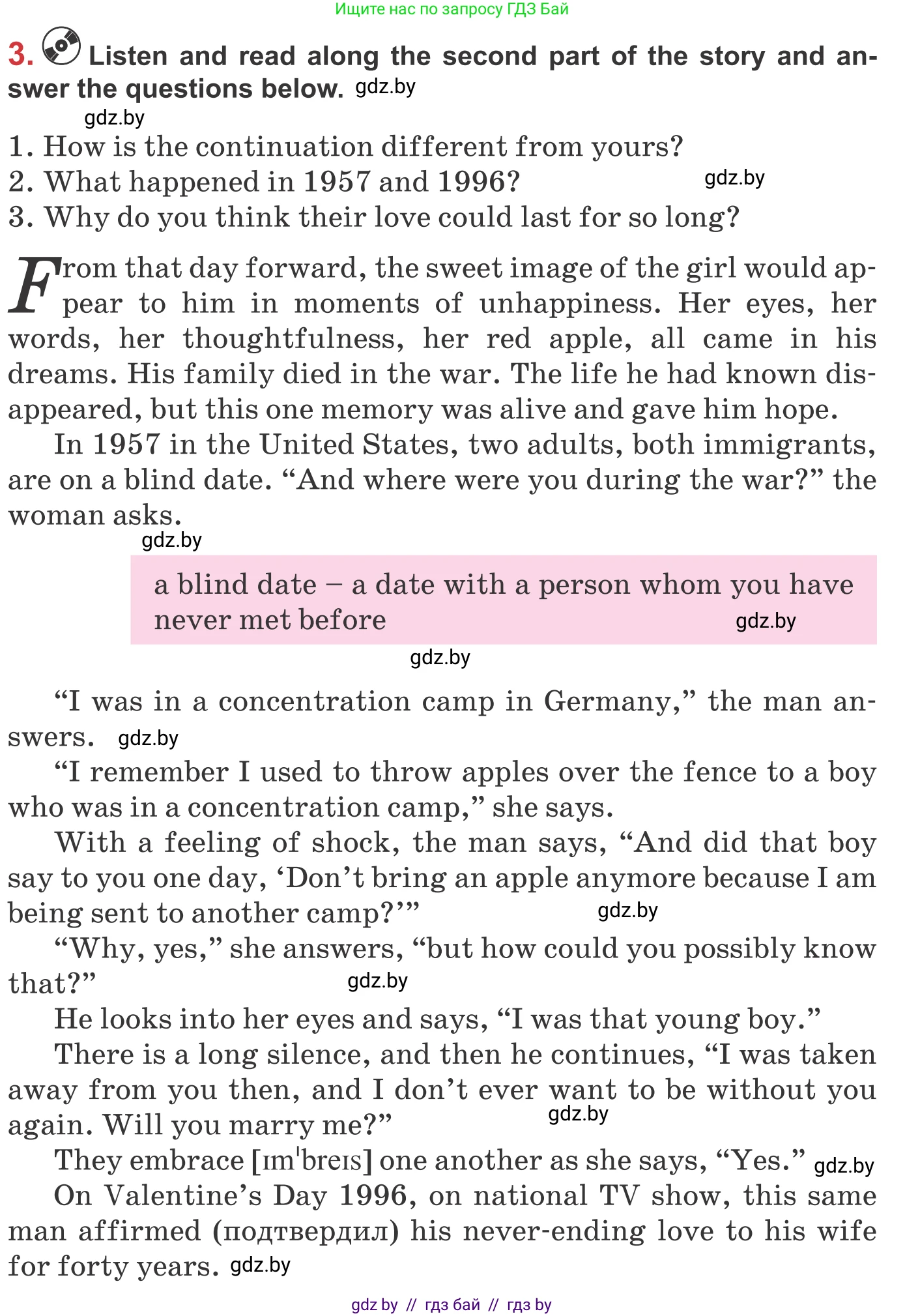 Ищите нас по запросу ГДЗ Бай

3. Listen and read along the second part of the story and answer the questions below. gdz.by

gdz.by

1. How is the continuation different from yours?
2. What happened in 1957 and 1996? gdz.by
3. Why do you think their love could last for so long?

From that day forward, the sweet image of the girl would appear to him in moments of unhappiness. Her eyes, her words, her thoughtfulness, her red apple, all came in his dreams. His family died in the war. The life he had known disappeared, but this one memory was alive and gave him hope.

In 1957 in the United States, two adults, both immigrants, are on a blind date. “And where were you during the war?” the woman asks.

gdz.by

a blind date – a date with a person whom you have never met before gdz.by

gdz.by

“I was in a concentration camp in Germany,” the man answers. gdz.by

“I remember I used to throw apples over the fence to a boy who was in a concentration camp,” she says.

With a feeling of shock, the man says, “And did that boy say to you one day, ‘Don’t bring an apple anymore because I am being sent to another camp?’” gdz.by

“Why, yes,” she answers, “but how could you possibly know that?” gdz.by

He looks into her eyes and says, “I was that young boy.”

There is a long silence, and then he continues, “I was taken away from you then, and I don’t ever want to be without you again. Will you marry me?” gdz.by

They embrace [ɪmˈbreɪs] one another as she says, “Yes.” gdz.by

On Valentine’s Day 1996, on national TV show, this same man affirmed (подтвердил) his never-ending love to his wife for forty years. gdz.by

gdz by // гдз бай // гдз by